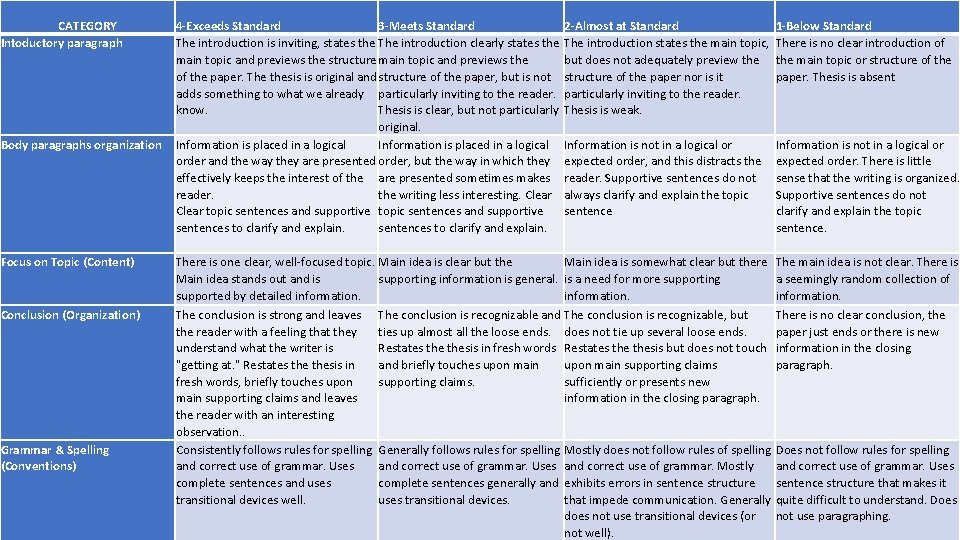 | CATEGORY | 4-Exceeds Standard | 3-Meets Standard | 2-Almost at Standard | 1-Below Standard |
|---|---|---|---|---|
| Intoductory paragraph | The introduction is inviting, states the main topic and previews the structure of the paper. The thesis is original and adds something to what we already know. | The introduction clearly states the main topic and previews the structure of the paper, but is not particularly inviting to the reader. Thesis is clear, but not particularly original. | The introduction states the main topic, but does not adequately preview the structure of the paper nor is it particularly inviting to the reader. Thesis is weak. | There is no clear introduction of the main topic or structure of the paper. Thesis is absent |
| Body paragraphs organization | Information is placed in a logical order and the way they are presented effectively keeps the interest of the reader. Clear topic sentences and supportive sentences to clarify and explain. | Information is placed in a logical order, but the way in which they are presented sometimes makes the writing less interesting. Clear topic sentences and supportive sentences to clarify and explain. | Information is not in a logical or expected order, and this distracts the reader. Supportive sentences do not always clarify and explain the topic sentence | Information is not in a logical or expected order. There is little sense that the writing is organized. Supportive sentences do not clarify and explain the topic sentence. |
| Focus on Topic (Content) | There is one clear, well-focused topic. Main idea stands out and is supported by detailed information. | Main idea is clear but the supporting information is general. | Main idea is somewhat clear but there is a need for more supporting information. | The main idea is not clear. There is a seemingly random collection of information. |
| Conclusion (Organization) | The conclusion is strong and leaves the reader with a feeling that they understand what the writer is "getting at." Restates the thesis in fresh words, briefly touches upon main supporting claims and leaves the reader with an interesting observation.. | The conclusion is recognizable and ties up almost all the loose ends. Restates the thesis in fresh words and briefly touches upon main supporting claims. | The conclusion is recognizable, but does not tie up several loose ends. Restates the thesis but does not touch upon main supporting claims sufficiently or presents new information in the closing paragraph. | There is no clear conclusion, the paper just ends or there is new information in the closing paragraph. |
| Grammar & Spelling (Conventions) | Consistently follows rules for spelling and correct use of grammar. Uses complete sentences and uses transitional devices well. | Generally follows rules for spelling and correct use of grammar. Uses complete sentences generally and uses transitional devices. | Mostly does not follow rules of spelling and correct use of grammar. Mostly exhibits errors in sentence structure that impede communication. Generally does not use transitional devices (or not well). | Does not follow rules for spelling and correct use of grammar. Uses sentence structure that makes it quite difficult to understand. Does not use paragraphing. |